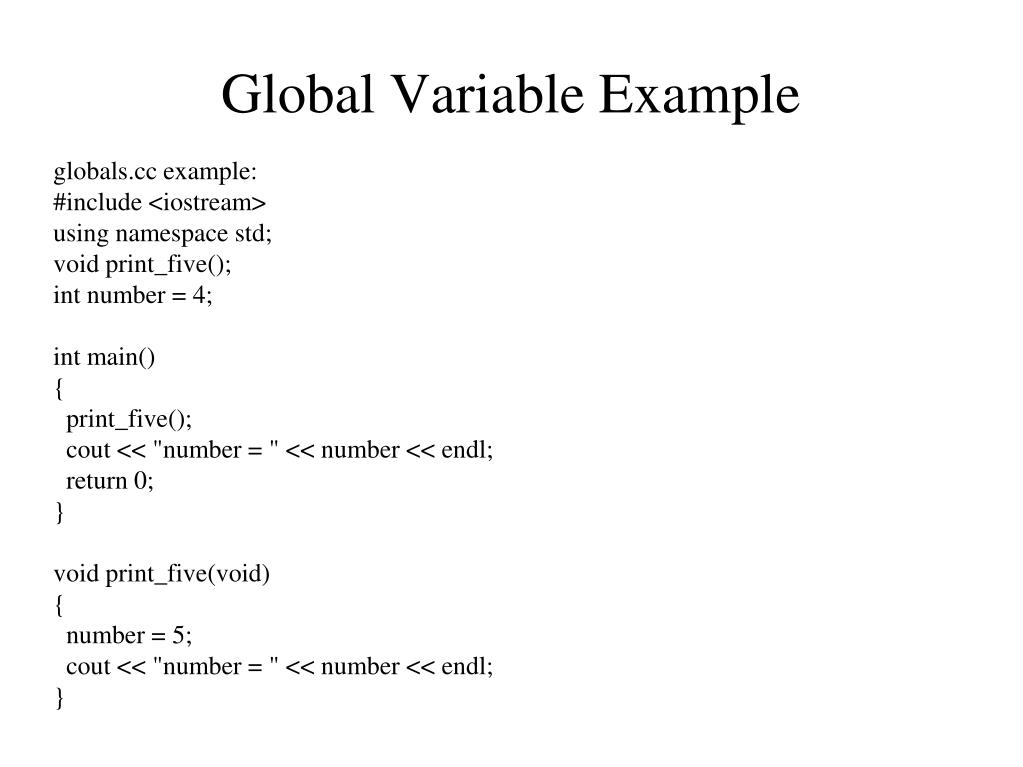 Global Variable Example

globals.cc example:
#include <iostream>
using namespace std;
void print_five();
int number = 4;

int main()
{
  print_five();
  cout << "number = " << number << endl;
  return 0;
}

void print_five(void)
{
  number = 5;
  cout << "number = " << number << endl;
}